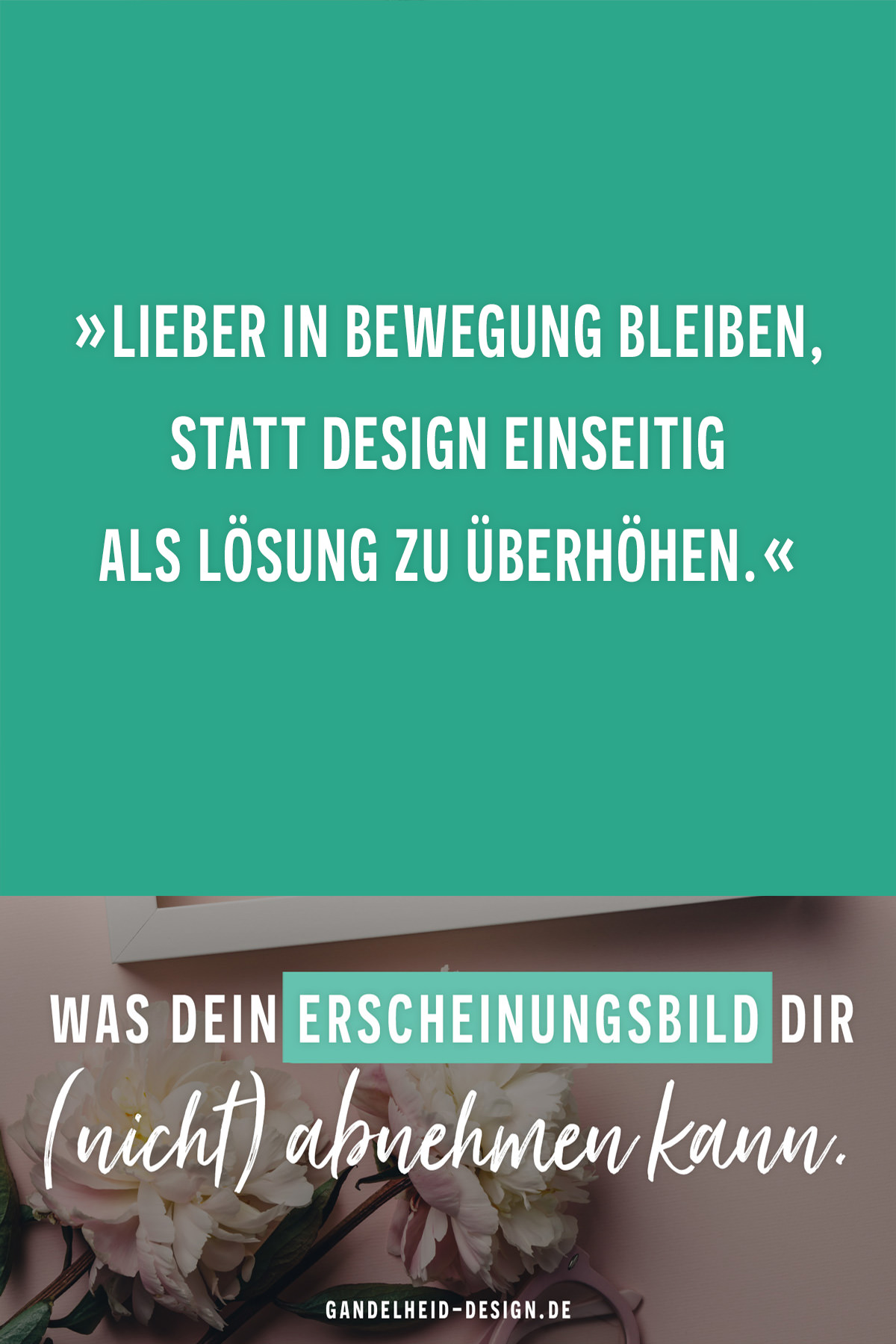 »LIEBER IN BEWEGUNG BLEIBEN, STATT DESIGN EINSEITIG ALS LÖSUNG ZU ÜBERHÖHEN.«

WAS DEIN ERSCHEINUNGSBILD DIR (nicht) abnehmen kann.

GANDELHEID-DESIGN.DE